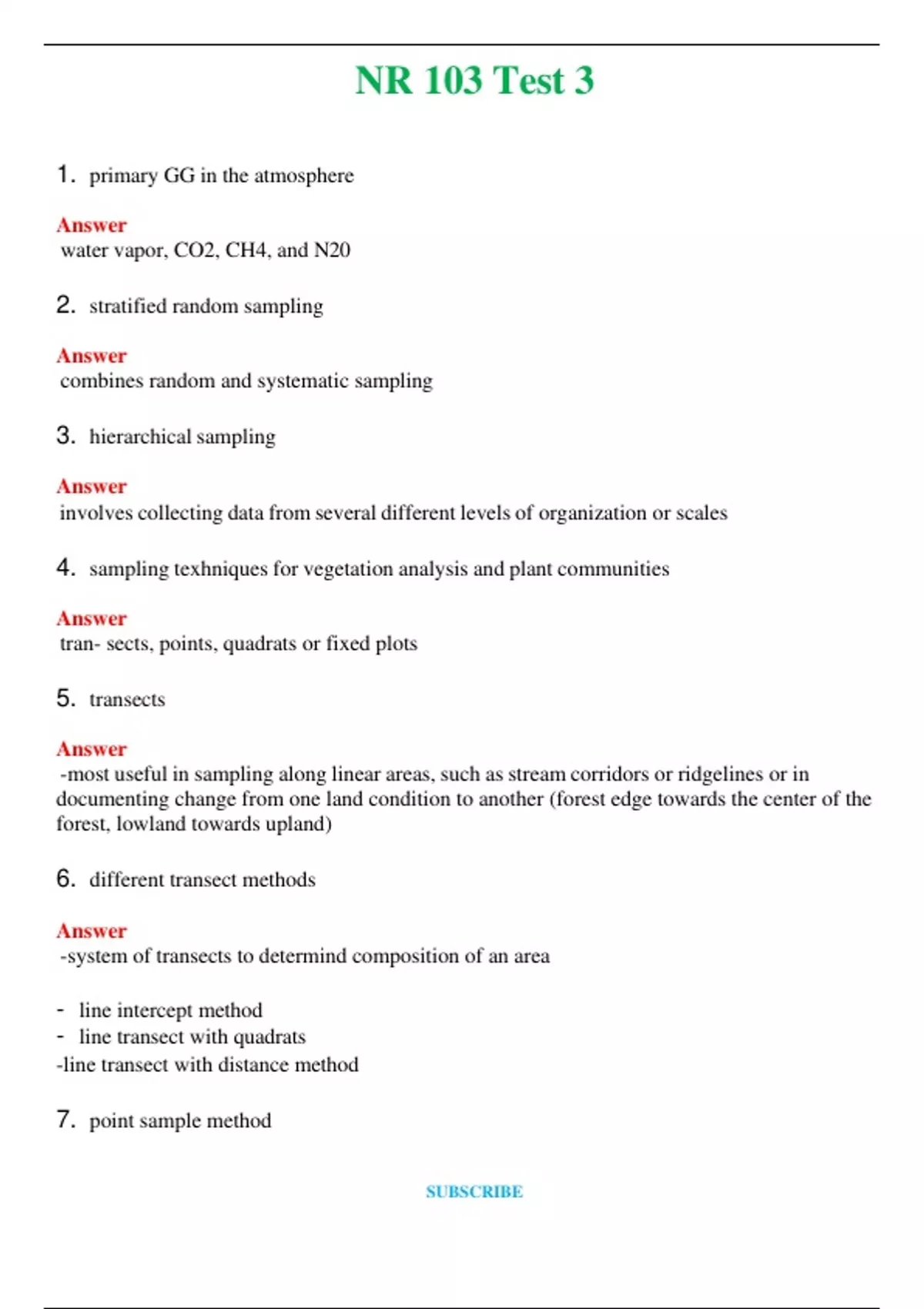 NR 103 Test 3

1. primary GG in the atmosphere

Answer
water vapor, CO2, CH4, and N20

2. stratified random sampling

Answer
combines random and systematic sampling

3. hierarchical sampling

Answer
involves collecting data from several different levels of organization or scales

4. sampling texhniques for vegetation analysis and plant communities

Answer
tran- sects, points, quadrats or fixed plots

5. transects

Answer
-most useful in sampling along linear areas, such as stream corridors or ridgelines or in documenting change from one land condition to another (forest edge towards the center of the forest, lowland towards upland)

6. different transect methods

Answer
-system of transects to determind composition of an area

- line intercept method
- line transect with quadrats
-line transect with distance method

7. point sample method

SUBSCRIBE